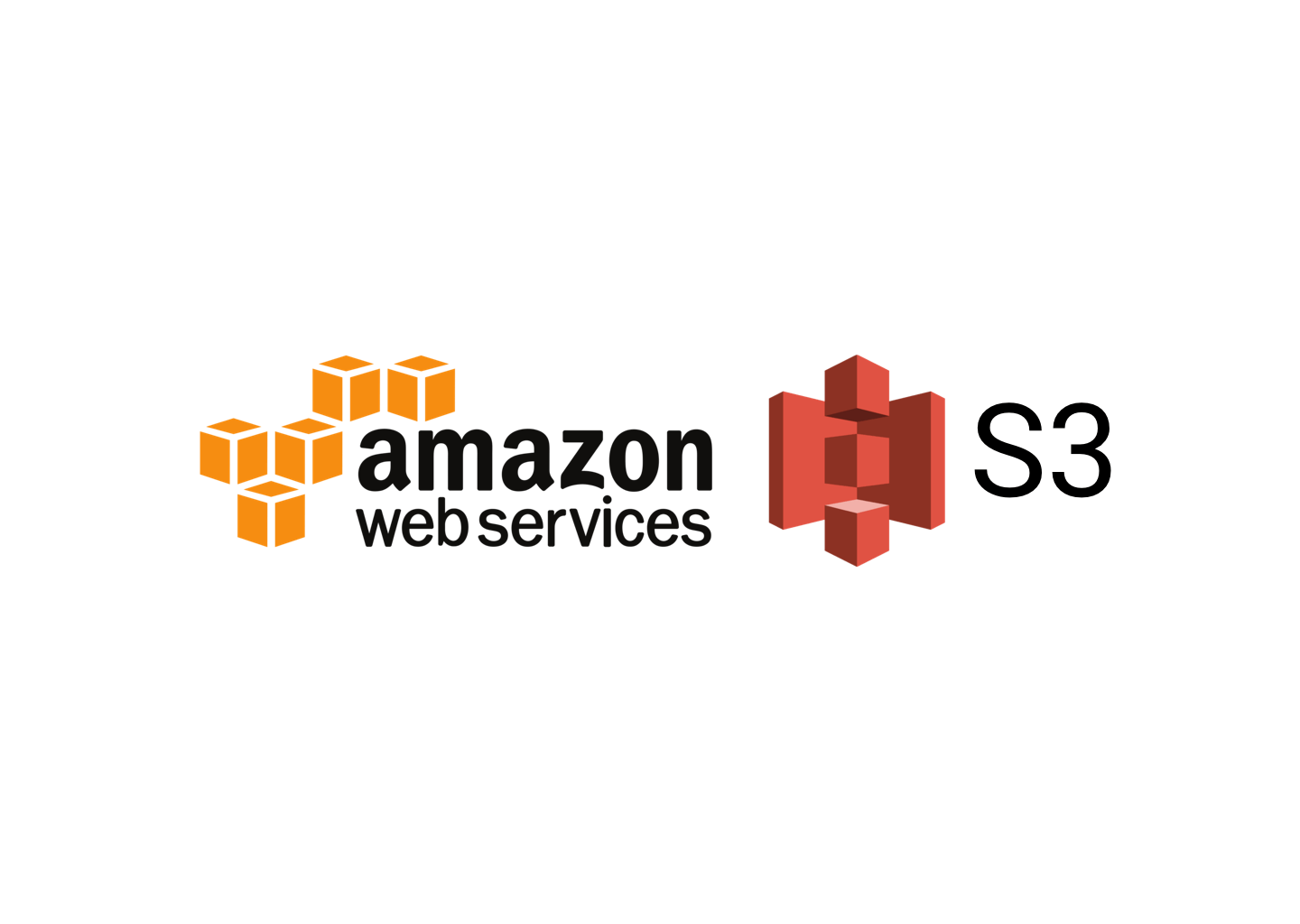 amazon
web services

S3